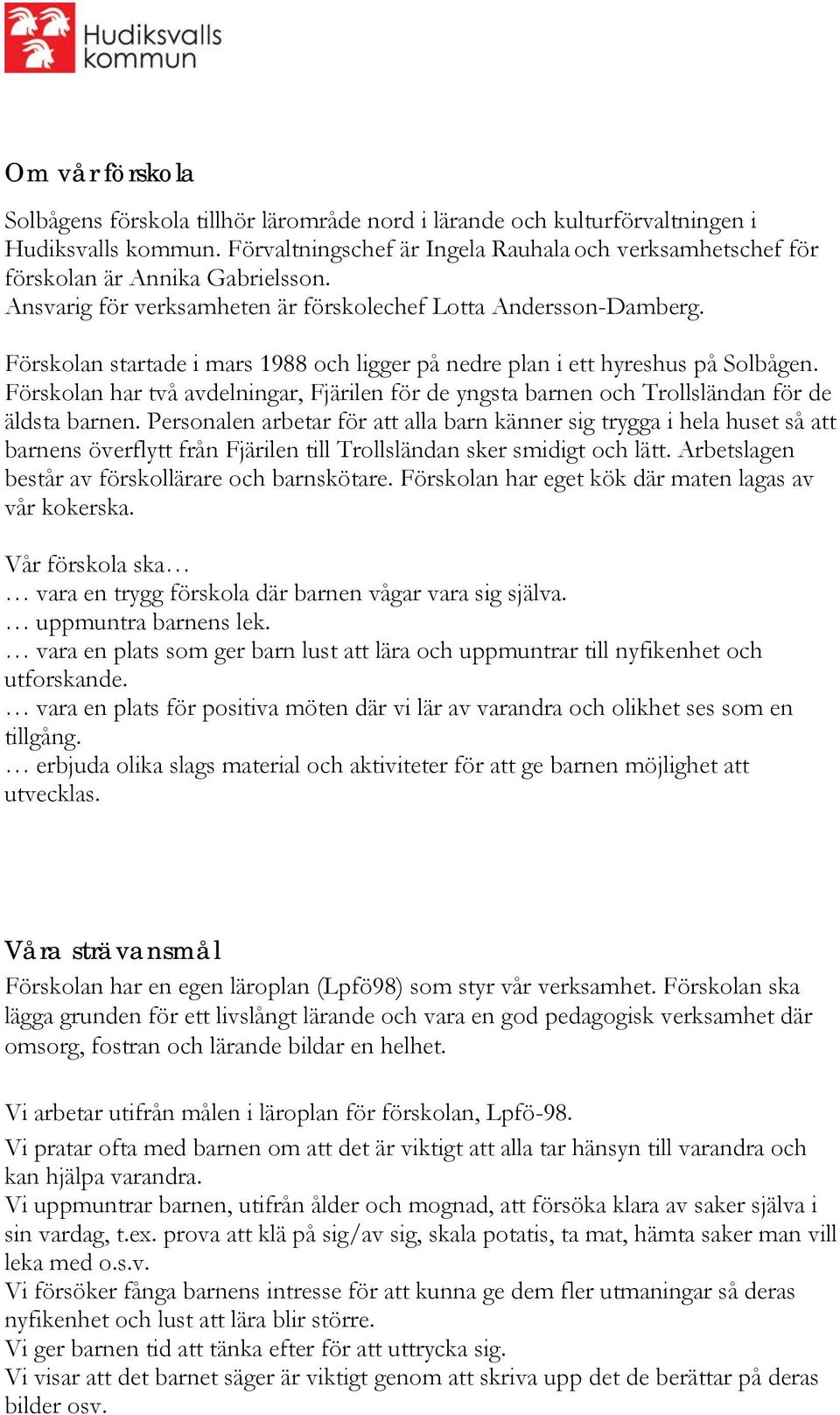 Hudiksvalls kommun

Om vår förskola

Solbågens förskola tillhör lärområde nord i lärande och kulturförvaltningen i Hudiksvalls kommun. Förvaltningschef är Ingela Rauhala och verksamhetschef för förskolan är Annika Gabrielsson.
Ansvarig för verksamheten är förskolechef Lotta Andersson-Damberg.

Förskolan startade i mars 1988 och ligger på nedre plan i ett hyreshus på Solbågen. Förskolan har två avdelningar, Fjärilen för de yngsta barnen och Trollsländan för de äldsta barnen. Personalen arbetar för att alla barn känner sig trygga i hela huset så att barnens överflytt från Fjärilen till Trollsländan sker smidigt och lätt. Arbetslagen består av förskollärare och barnskötare. Förskolan har eget kök där maten lagas av vår kokerska.

Vår förskola ska…
… vara en trygg förskola där barnen vågar vara sig själva.
… uppmuntra barnens lek.
… vara en plats som ger barn lust att lära och uppmuntrar till nyfikenhet och utforskande.
… vara en plats för positiva möten där vi lär av varandra och olikhet ses som en tillgång.
… erbjuda olika slags material och aktiviteter för att ge barnen möjlighet att utvecklas.

Våra strävansmål

Förskolan har en egen läroplan (Lpfö98) som styr vår verksamhet. Förskolan ska lägga grunden för ett livslångt lärande och vara en god pedagogisk verksamhet där omsorg, fostran och lärande bildar en helhet.

Vi arbetar utifrån målen i läroplan för förskolan, Lpfö-98.
Vi pratar ofta med barnen om att det är viktigt att alla tar hänsyn till varandra och kan hjälpa varandra.
Vi uppmuntrar barnen, utifrån ålder och mognad, att försöka klara av saker själva i sin vardag, t.ex. prova att klä på sig/av sig, skala potatis, ta mat, hämta saker man vill leka med o.s.v.
Vi försöker fånga barnens intresse för att kunna ge dem fler utmaningar så deras nyfikenhet och lust att lära blir större.
Vi ger barnen tid att tänka efter för att uttrycka sig.
Vi visar att det barnet säger är viktigt genom att skriva upp det de berättar på deras bilder osv.